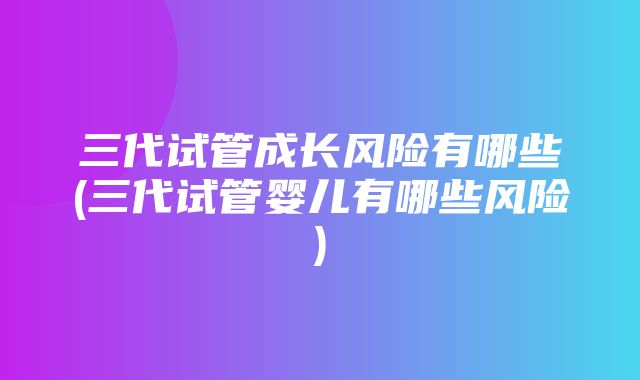 三代试管成长风险有哪些(三代试管婴儿有哪些风险)